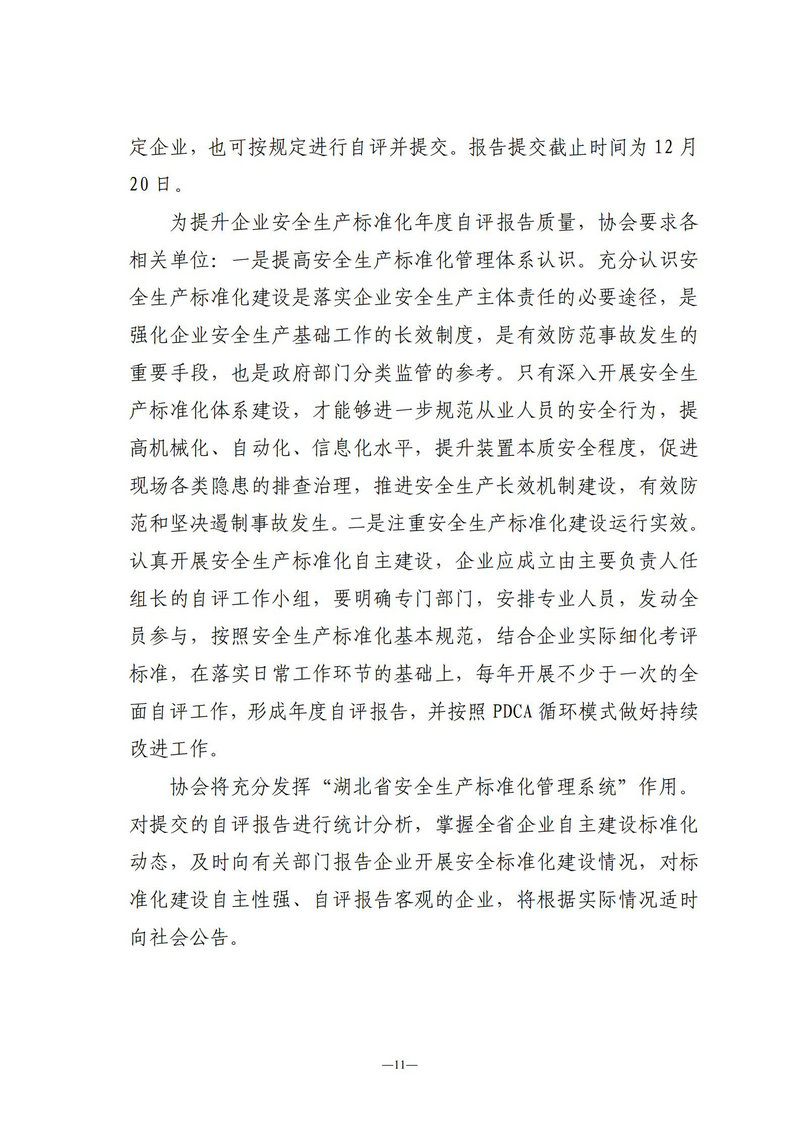 定企业，也可按规定进行自评并提交。报告提交截止时间为12月20日。

为提升企业安全生产标准化年度自评报告质量，协会要求各相关单位：一是提高安全生产标准化管理体系认识。充分认识安全生产标准化建设是落实企业安全生产主体责任的必要途径，是强化企业安全生产基础工作的长效制度，是有效防范事故发生的重要手段，也是政府部门分类监管的参考。只有深入开展安全生产标准化体系建设，才能够进一步规范从业人员的安全行为，提高机械化、自动化、信息化水平，提升装置本质安全程度，促进现场各类隐患的排查治理，推进安全生产长效机制建设，有效防范和坚决遏制事故发生。二是注重安全生产标准化建设运行实效。认真开展安全生产标准化自主建设，企业应成立由主要负责人任组长的自评工作小组，要明确专门部门，安排专业人员，发动全员参与，按照安全生产标准化基本规范，结合企业实际细化考评标准，在落实日常工作环节的基础上，每年开展不少于一次的全面自评工作，形成年度自评报告，并按照PDCA循环模式做好持续改进工作。

协会将充分发挥“湖北省安全生产标准化管理系统”作用。对提交的自评报告进行统计分析，掌握全省企业自主建设标准化动态，及时向有关部门报告企业开展安全标准化建设情况，对标准化建设自主性强、自评报告客观的企业，将根据实际情况适时向社会公告。

—11—